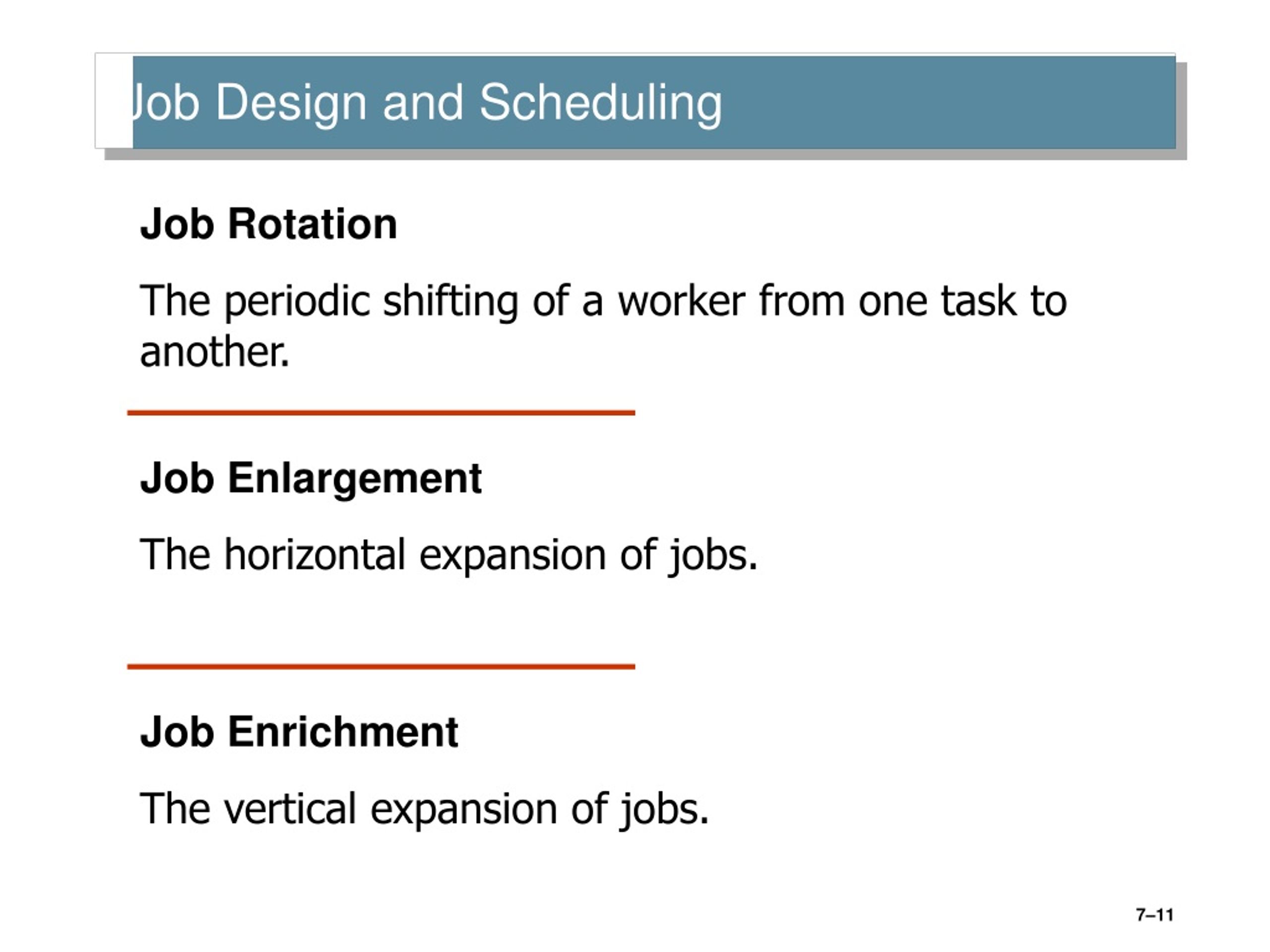 Job Design and Scheduling

Job Rotation

The periodic shifting of a worker from one task to another.

Job Enlargement

The horizontal expansion of jobs.

Job Enrichment

The vertical expansion of jobs.

7–11